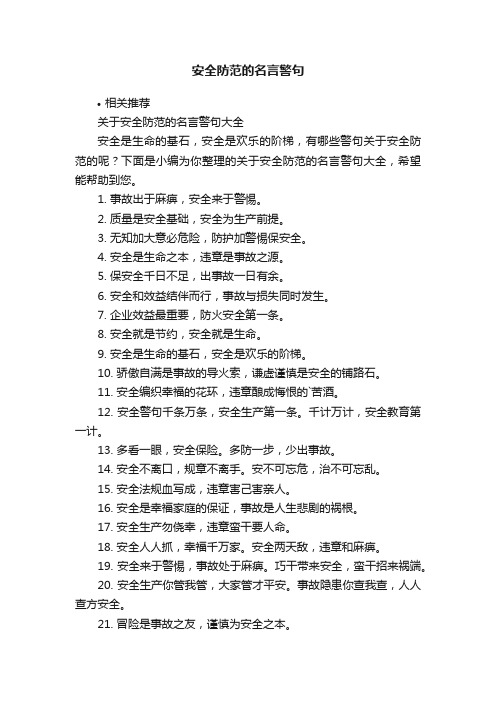 安全防范的名言警句

• 相关推荐

关于安全防范的名言警句大全

安全是生命的基石，安全是欢乐的阶梯，有哪些警句关于安全防范的呢？下面是小编为你整理的关于安全防范的名言警句大全，希望能帮助到您。

1. 事故出于麻痹，安全来于警惕。

2. 质量是安全基础，安全为生产前提。

3. 无知加大意必危险，防护加警惕保安全。

4. 安全是生命之本，违章是事故之源。

5. 保安全千日不足，出事故一日有余。

6. 安全和效益结伴而行，事故与损失同时发生。

7. 企业效益最重要，防火安全第一条。

8. 安全就是节约，安全就是生命。

9. 安全是生命的基石，安全是欢乐的阶梯。

10. 骄傲自满是事故的导火索，谦虚谨慎是安全的铺路石。

11. 安全编织幸福的花环，违章酿成悔恨的`苦酒。

12. 安全警句千条万条，安全生产第一条。千计万计，安全教育第一计。

13. 多看一眼，安全保险。多防一步，少出事故。

14. 安全不离口，规章不离手。安不可忘危，治不可忘乱。

15. 安全法规血写成，违章害己害亲人。

16. 安全是幸福家庭的保证，事故是人生悲剧的祸根。

17. 安全生产勿侥幸，违章蛮干要人命。

18. 安全人人抓，幸福千万家。安全两天敌，违章和麻痹。

19. 安全来于警惕，事故处于麻痹。巧干带来安全，蛮干招来祸端。

20. 安全生产你管我管，大家管才平安。事故隐患你查我查，人人查方安全。

21. 冒险是事故之友，谨慎为安全之本。